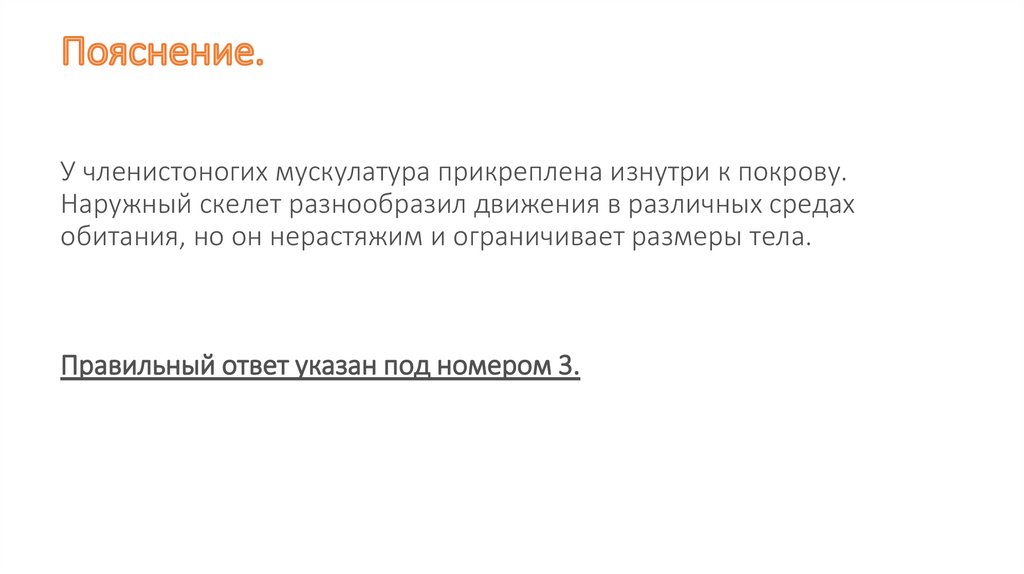 Пояснение.

У членистоногих мускулатура прикреплена изнутри к покрову. Наружный скелет разнообразил движения в различных средах обитания, но он нерастяжим и ограничивает размеры тела.

Правильный ответ указан под номером 3.